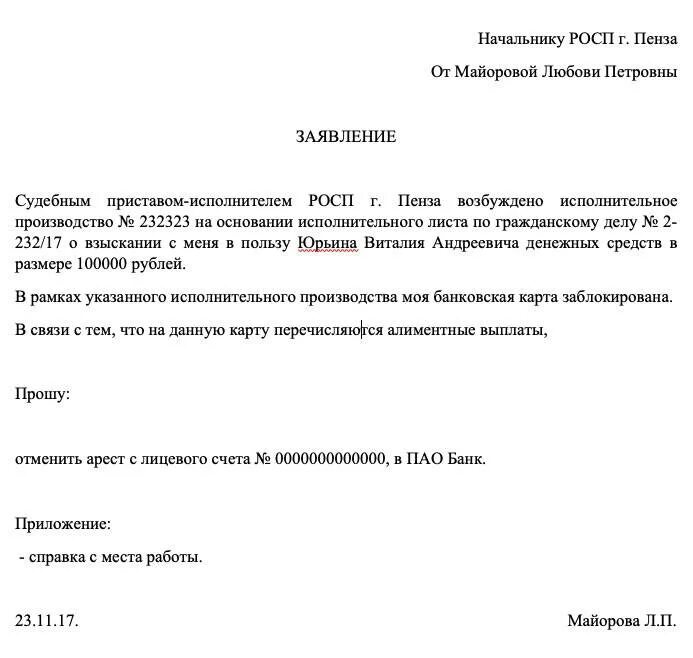 Начальнику РОСП г. Пенза

От Майоровой Любови Петровны

ЗАЯВЛЕНИЕ

Судебным приставом-исполнителем РОСП г. Пенза возбуждено исполнительное производство № 232323 на основании исполнительного листа по гражданскому делу № 2-232/17 о взыскании с меня в пользу Юрьина Виталия Андреевича денежных средств в размере 100000 рублей.

В рамках указанного исполнительного производства моя банковская карта заблокирована.

В связи с тем, что на данную карту перечисляются алиментные выплаты,

Прошу:

отменить арест с лицевого счета № 0000000000000, в ПАО Банк.

Приложение:

- справка с места работы.

23.11.17.

Майорова Л.П.